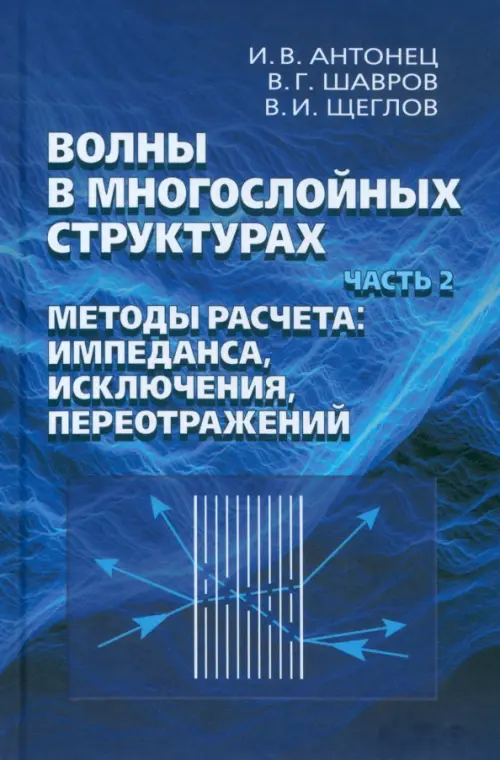 И. В. АНТОНЕЦ
В. Г. ШАВРОВ
В. И. ЩЕГЛОВ

ВОЛНЫ
В МНОГОСЛОЙНЫХ
СТРУКТУРАХ

ЧАСТЬ 2

МЕТОДЫ РАСЧЕТА:
ИМПЕДАНСА,
ИСКЛЮЧЕНИЯ,
ПЕРЕОТРАЖЕНИЙ